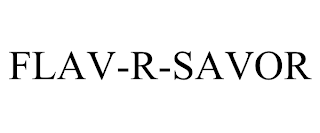 FLAV-R-SAVOR